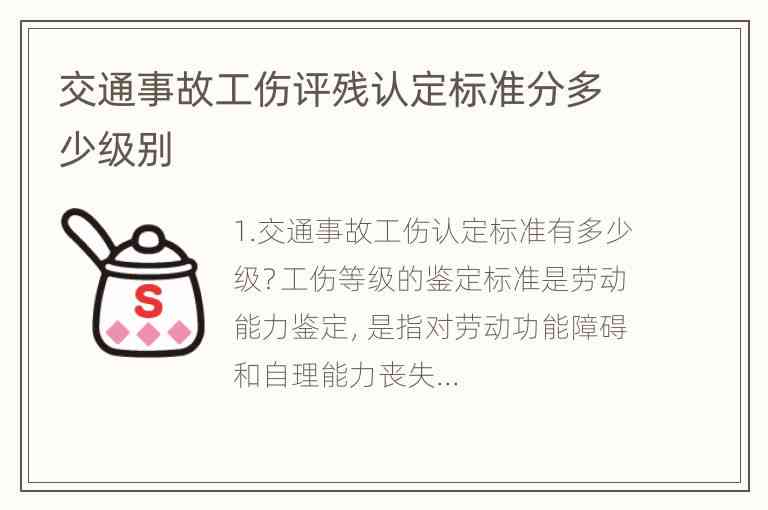 交通事故工伤评残认定标准分多少级别

S

1.交通事故工伤认定标准有多少级?工伤等级的鉴定标准是劳动能力鉴定, 是指对劳动功能障碍和自理能力丧失...